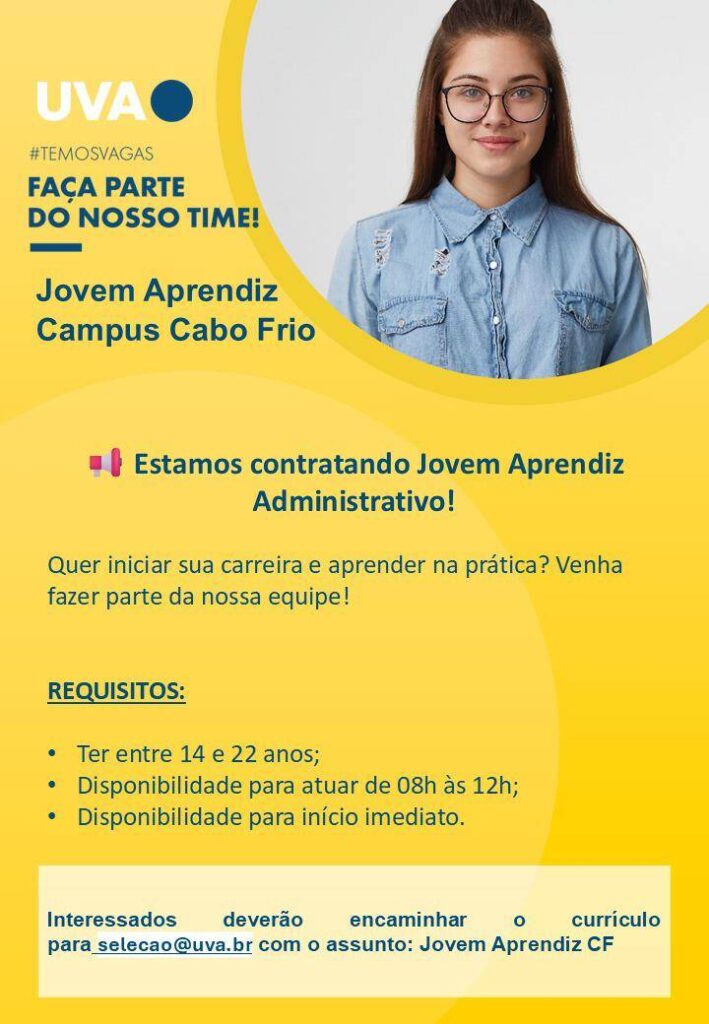 UVA

#TEMOSVAGAS

FAÇA PARTE DO NOSSO TIME!

Jovem Aprendiz
Campus Cabo Frio

📢 Estamos contratando Jovem Aprendiz Administrativo!

Quer iniciar sua carreira e aprender na prática? Venha fazer parte da nossa equipe!

REQUISITOS:

• Ter entre 14 e 22 anos;
• Disponibilidade para atuar de 08h às 12h;
• Disponibilidade para início imediato.

Interessados deverão encaminhar o currículo para selecao@uva.br com o assunto: Jovem Aprendiz CF